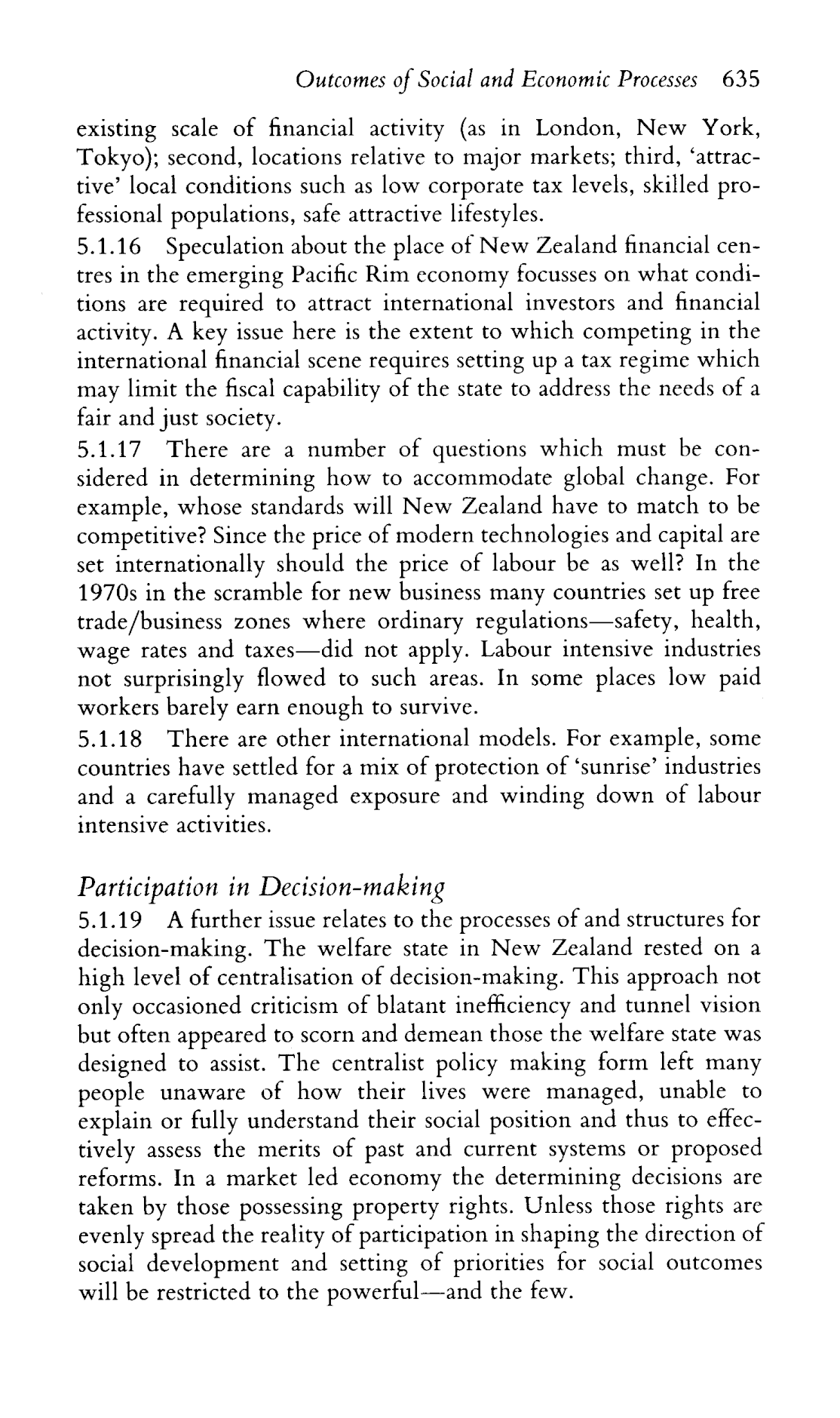 Outcomes of Social and Economic Processes 635

existing scale of financial activity (as in London, New York, Tokyo); second, locations relative to major markets; third, 'attractive' local conditions such as low corporate tax levels, skilled professional populations, safe attractive lifestyles.

5.1.16 Speculation about the place of New Zealand financial centres in the emerging Pacific Rim economy focusses on what conditions are required to attract international investors and financial activity. A key issue here is the extent to which competing in the international financial scene requires setting up a tax regime which may limit the fiscal capability of the state to address the needs of a fair and just society.

5.1.17 There are a number of questions which must be considered in determining how to accommodate global change. For example, whose standards will New Zealand have to match to be competitive? Since the price of modern technologies and capital are set internationally should the price of labour be as well? In the 1970s in the scramble for new business many countries set up free trade/business zones where ordinary regulations—safety, health, wage rates and taxes—did not apply. Labour intensive industries not surprisingly flowed to such areas. In some places low paid workers barely earn enough to survive.

5.1.18 There are other international models. For example, some countries have settled for a mix of protection of 'sunrise' industries and a carefully managed exposure and winding down of labour intensive activities.

Participation in Decision-making

5.1.19 A further issue relates to the processes of and structures for decision-making. The welfare state in New Zealand rested on a high level of centralisation of decision-making. This approach not only occasioned criticism of blatant inefficiency and tunnel vision but often appeared to scorn and demean those the welfare state was designed to assist. The centralist policy making form left many people unaware of how their lives were managed, unable to explain or fully understand their social position and thus to effectively assess the merits of past and current systems or proposed reforms. In a market led economy the determining decisions are taken by those possessing property rights. Unless those rights are evenly spread the reality of participation in shaping the direction of social development and setting of priorities for social outcomes will be restricted to the powerful—and the few.